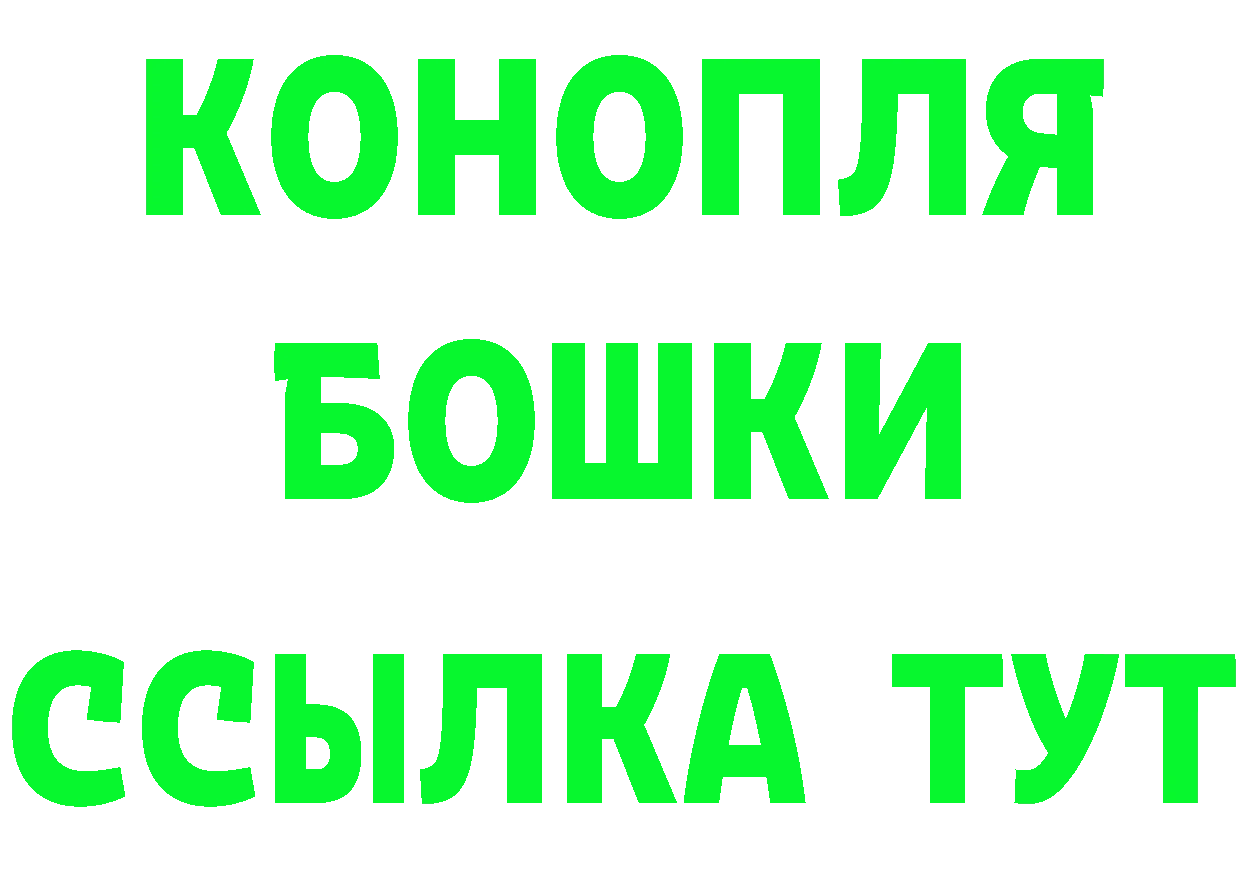 КОНОПЛЯ
БОШКИ
ССЫЛКА ТУТ